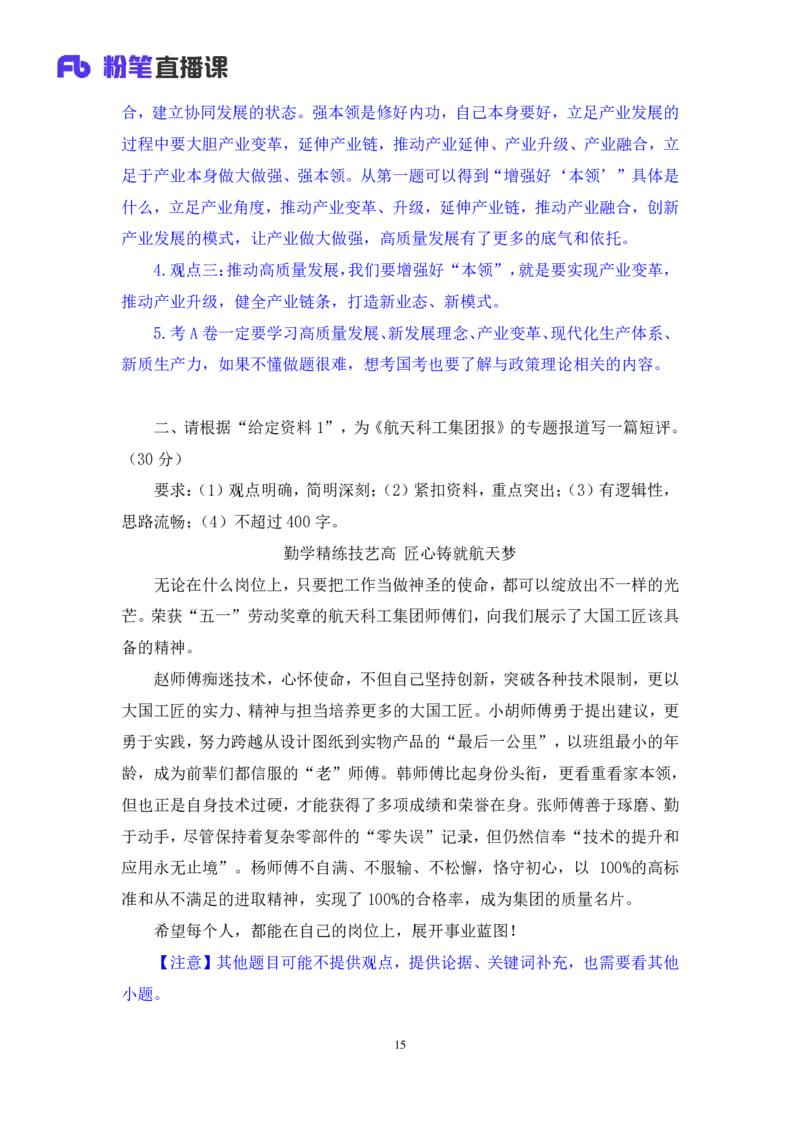 Fb 粉笔直播课

合，建立协同发展的状态。强本领是修好内功，自己本身要好，立足产业发展的过程中要大胆产业变革，延伸产业链，推动产业延伸、产业升级、产业融合，立足于产业本身做大做强、强本领。从第一题可以得到“增强好‘本领’”具体是什么，立足产业角度，推动产业变革、升级，延伸产业链，推动产业融合，创新产业发展的模式，让产业做大做强，高质量发展有了更多的底气和依托。

4.观点三：推动高质量发展，我们要增强好“本领”，就是要实现产业变革，推动产业升级，健全产业链条，打造新业态、新模式。

5.考 A 卷一定要学习高质量发展、新发展理念、产业变革、现代化生产体系、新质生产力，如果不懂做题很难，想考国考也要了解与政策理论相关的内容。

二、请根据“给定资料 1”，为《航天科工集团报》的专题报道写一篇短评。（30 分）

要求：（1）观点明确，简明深刻；（2）紧扣资料，重点突出；（3）有逻辑性，思路流畅；（4）不超过 400 字。

勤学精练技艺高 匠心铸就航天梦

无论在什么岗位上，只要把工作当做神圣的使命，都可以绽放出不一样的光芒。荣获“五一”劳动奖章的航天科工集团师傅们，向我们展示了大国工匠该具备的精神。

赵师傅痴迷技术，心怀使命，不但自己坚持创新，突破各种技术限制，更以大国工匠的实力、精神与担当培养更多的大国工匠。小胡师傅勇于提出建议，更勇于实践，努力跨越从设计图纸到实物产品的“最后一公里”，以班组最小的年龄，成为前辈们都信服的“老”师傅。韩师傅比起身份头衔，更看重看家本领，但也正是自身技术过硬，才能获得了多项成绩和荣誉在身。张师傅善于琢磨、勤于动手，尽管保持着复杂零部件的“零失误”记录，但仍然信奉“技术的提升和应用永无止境”。杨师傅不自满、不服输、不松懈，恪守初心，以 100%的高标准和从不满足的进取精神，实现了 100%的合格率，成为集团的质量名片。

希望每个人，都能在自己的岗位上，展开事业蓝图！

【注意】其他题目可能不提供观点，提供论据、关键词补充，也需要看其他小题。

15